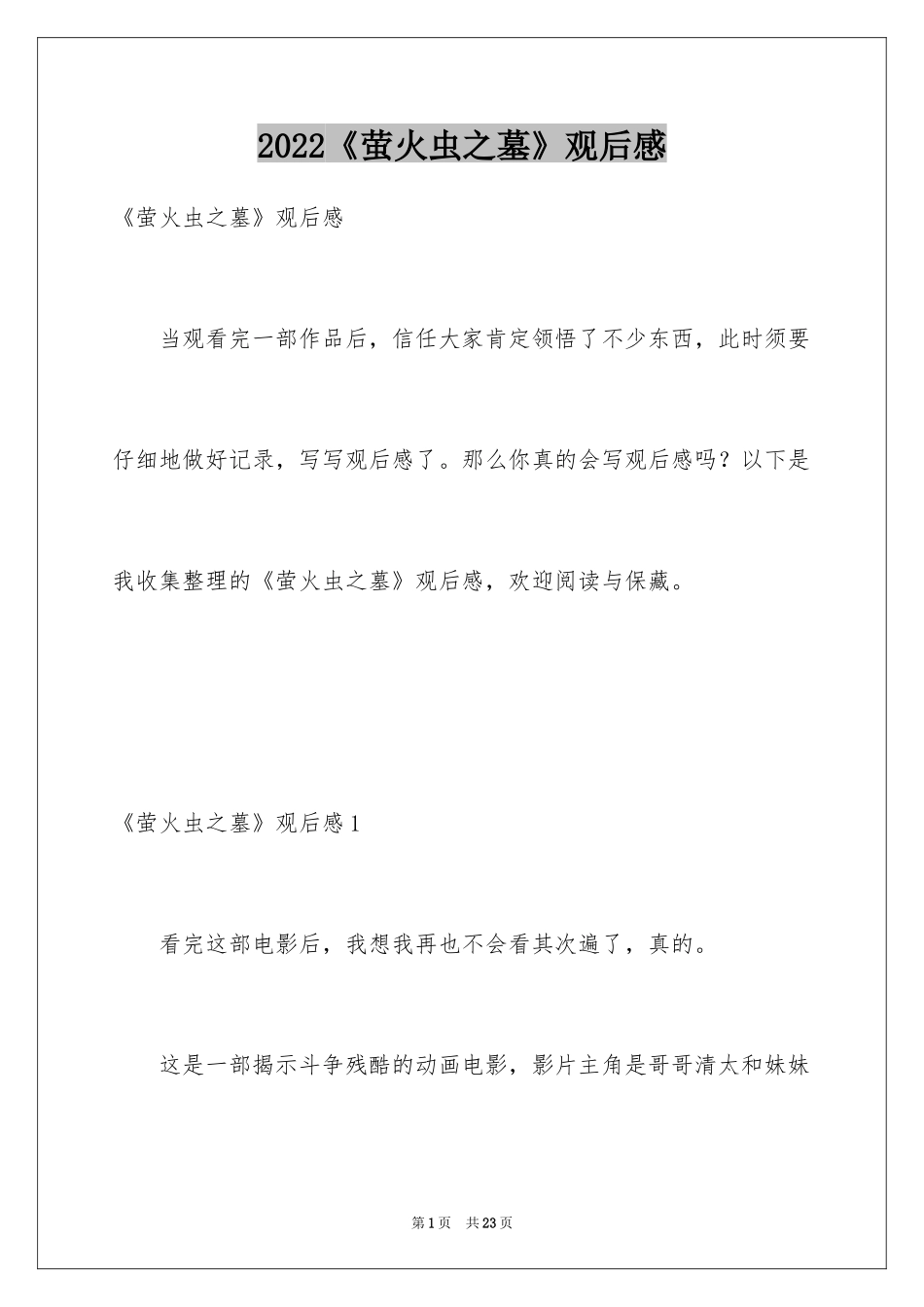 2022《萤火虫之墓》观后感

《萤火虫之墓》观后感

当观看完一部作品后，信任大家肯定领悟了不少东西，此时须要仔细地做好记录，写写观后感了。那么你真的会写观后感吗？以下是我收集整理的《萤火虫之墓》观后感，欢迎阅读与保藏。

《萤火虫之墓》观后感1

看完这部电影后，我想我再也不会看其次遍了，真的。

这是一部揭示斗争残酷的动画电影，影片主角是哥哥清太和妹妹

第1页 共23页